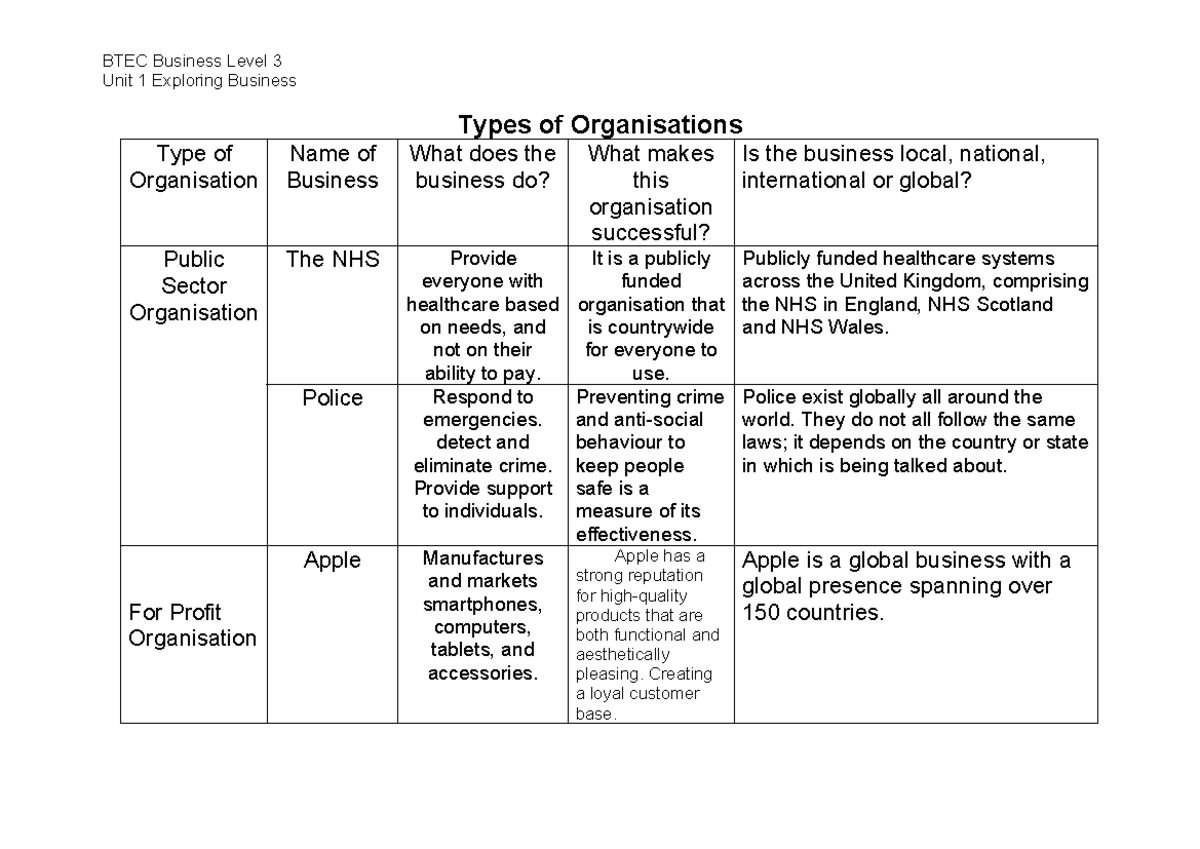 BTEC Business Level 3
Unit 1 Exploring Business

Types of Organisations

| Type of Organisation | Name of Business | What does the business do? | What makes this organisation successful? | Is the business local, national, international or global? |
|---|---|---|---|---|
| Public Sector Organisation | The NHS | Provide everyone with healthcare based on needs, and not on their ability to pay. | It is a publicly funded organisation that is countrywide for everyone to use. | Publicly funded healthcare systems across the United Kingdom, comprising the NHS in England, NHS Scotland and NHS Wales. |
|  | Police | Respond to emergencies. detect and eliminate crime. Provide support to individuals. | Preventing crime and anti-social behaviour to keep people safe is a measure of its effectiveness. | Police exist globally all around the world. They do not all follow the same laws; it depends on the country or state in which is being talked about. |
| For Profit Organisation | Apple | Manufactures and markets smartphones, computers, tablets, and accessories. | Apple has a strong reputation for high-quality products that are both functional and aesthetically pleasing. Creating a loyal customer base. | Apple is a global business with a global presence spanning over 150 countries. |